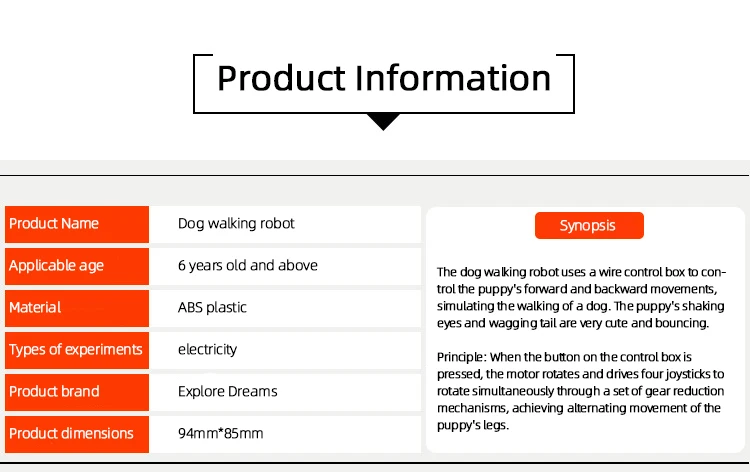 Product Information

| Product Name | Dog walking robot |
|---|---|
| Applicable age | 6 years old and above |
| Material | ABS plastic |
| Types of experiments | electricity |
| Product brand | Explore Dreams |
| Product dimensions | 94mm*85mm |

Synopsis

The dog walking robot uses a wire control box to control the puppy's forward and backward movements, simulating the walking of a dog. The puppy's shaking eyes and wagging tail are very cute and bouncing.

Principle: When the button on the control box is pressed, the motor rotates and drives four joysticks to rotate simultaneously through a set of gear reduction mechanisms, achieving alternating movement of the puppy's legs.